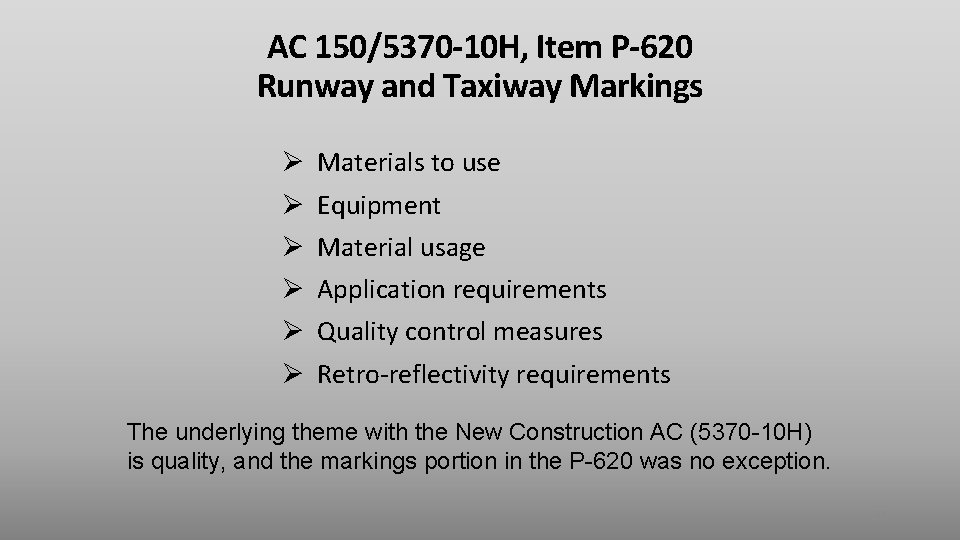 AC 150/5370-10H, Item P-620
Runway and Taxiway Markings

➢ Materials to use
➢ Equipment
➢ Material usage
➢ Application requirements
➢ Quality control measures
➢ Retro-reflectivity requirements

The underlying theme with the New Construction AC (5370-10H) is quality, and the markings portion in the P-620 was no exception.